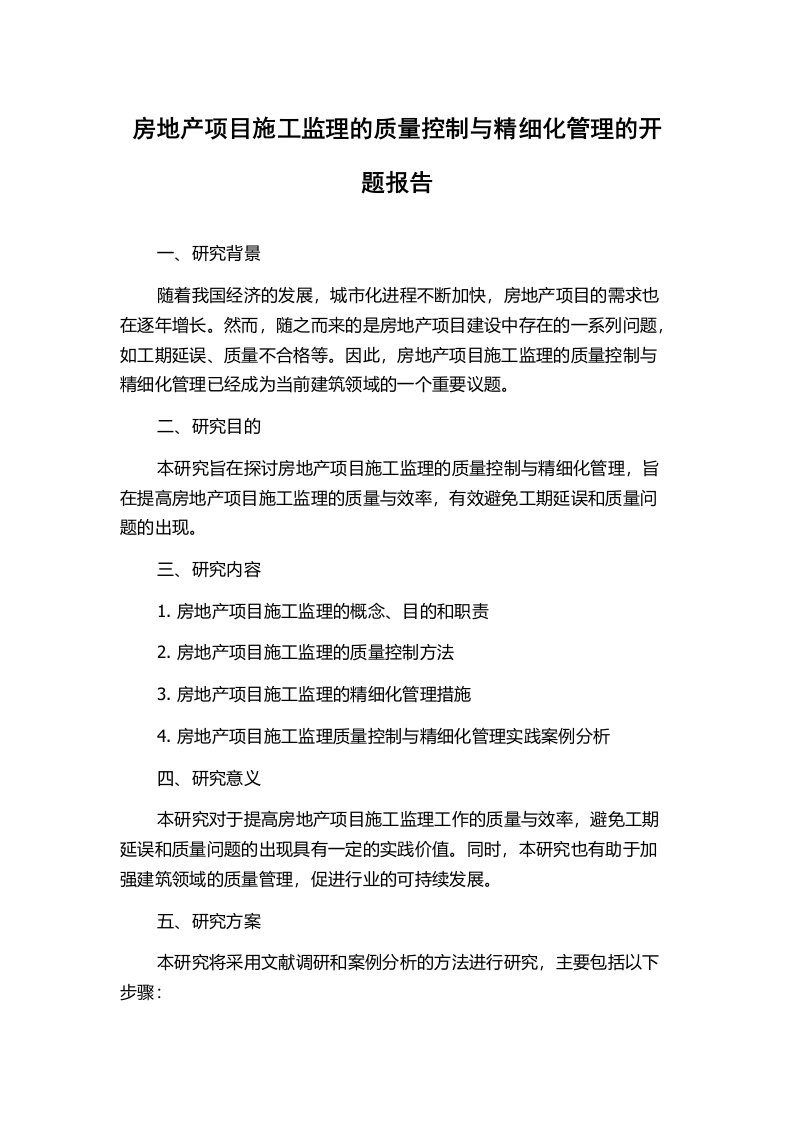 房地产项目施工监理的质量控制与精细化管理的开题报告

一、研究背景

随着我国经济的发展，城市化进程不断加快，房地产项目的需求也在逐年增长。然而，随之而来的是房地产项目建设中存在的一系列问题，如工期延误、质量不合格等。因此，房地产项目施工监理的质量控制与精细化管理已经成为当前建筑领域的一个重要议题。

二、研究目的

本研究旨在探讨房地产项目施工监理的质量控制与精细化管理，旨在提高房地产项目施工监理的质量与效率，有效避免工期延误和质量问题的出现。

三、研究内容

1. 房地产项目施工监理的概念、目的和职责

2. 房地产项目施工监理的质量控制方法

3. 房地产项目施工监理的精细化管理措施

4. 房地产项目施工监理质量控制与精细化管理实践案例分析

四、研究意义

本研究对于提高房地产项目施工监理工作的质量与效率，避免工期延误和质量问题的出现具有一定的实践价值。同时，本研究也有助于加强建筑领域的质量管理，促进行业的可持续发展。

五、研究方案

本研究将采用文献调研和案例分析的方法进行研究，主要包括以下步骤：